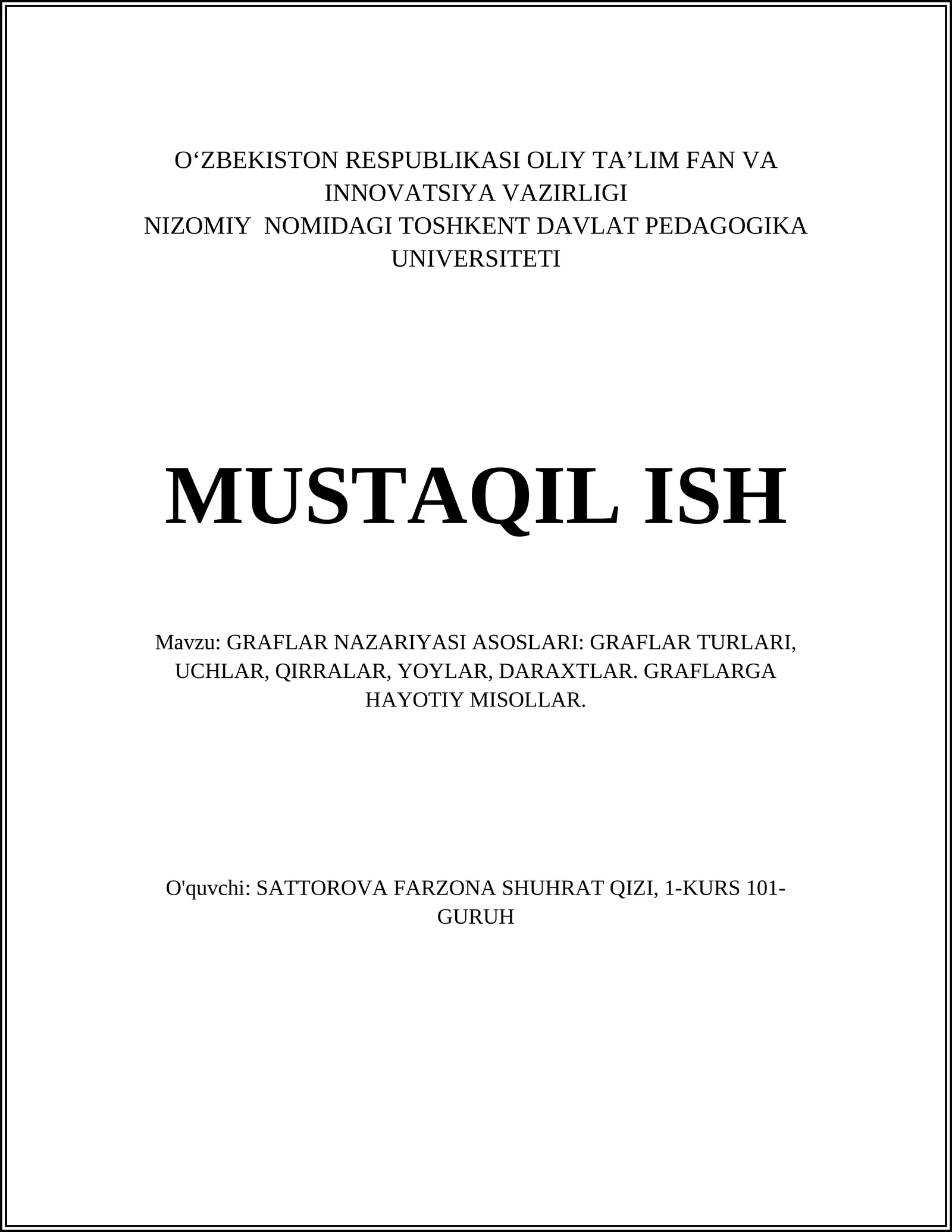 O‘ZBEKISTON RESPUBLIKASI OLIY TA’LIM FAN VA INNOVATSIYA VAZIRLIGI
NIZOMIY NOMIDAGI TOSHKENT DAVLAT PEDAGOGIKA UNIVERSITETI

MUSTAQIL ISH

Mavzu: GRAFLAR NAZARIYASI ASOSLARI: GRAFLAR TURLARI, UCHLAR, QIRRALAR, YOYLAR, DARAXTLAR. GRAFLARGA HAYOTIY MISOLLAR.

O'quvchi: SATTOROVA FARZONA SHUHRAT QIZI, 1-KURS 101-GURUH